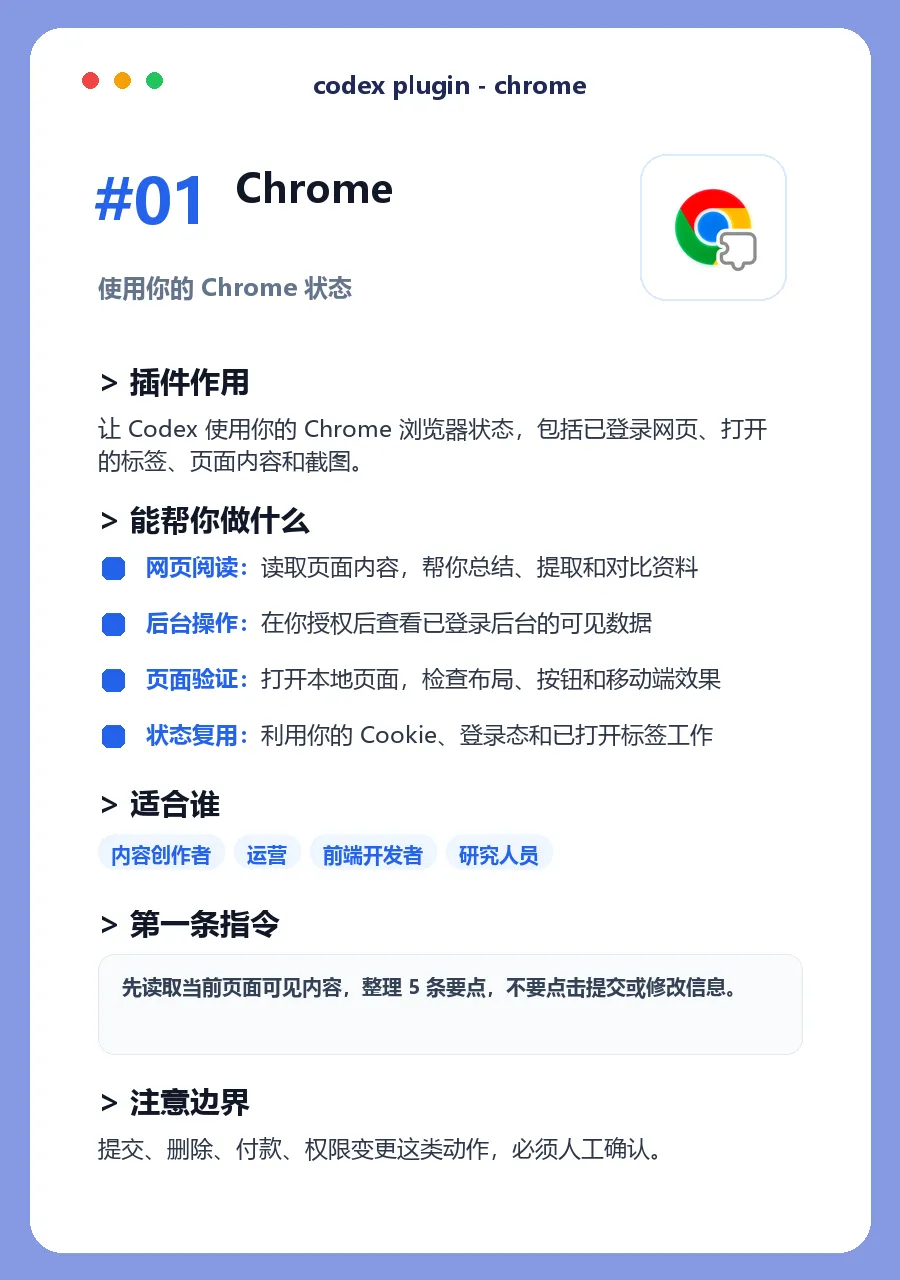 codex plugin - chrome

#01 Chrome

使用你的 Chrome 状态

> 插件作用

让 Codex 使用你的 Chrome 浏览器状态，包括已登录网页、打开的标签、页面内容和截图。

> 能帮你做什么

网页阅读：读取页面内容，帮你总结、提取和对比资料

后台操作：在你授权后查看已登录后台的可见数据

页面验证：打开本地页面，检查布局、按钮和移动端效果

状态复用：利用你的 Cookie、登录态和已打开标签工作

> 适合谁

内容创作者 运营 前端开发者 研究人员

> 第一条指令

先读取当前页面可见内容，整理 5 条要点，不要点击提交或修改信息。

> 注意边界

提交、删除、付款、权限变更这类动作，必须人工确认。